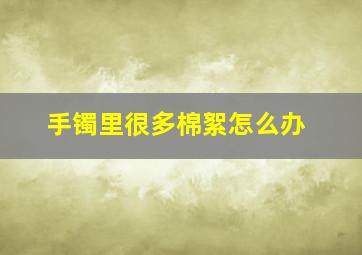 手镯里很多棉絮怎么办